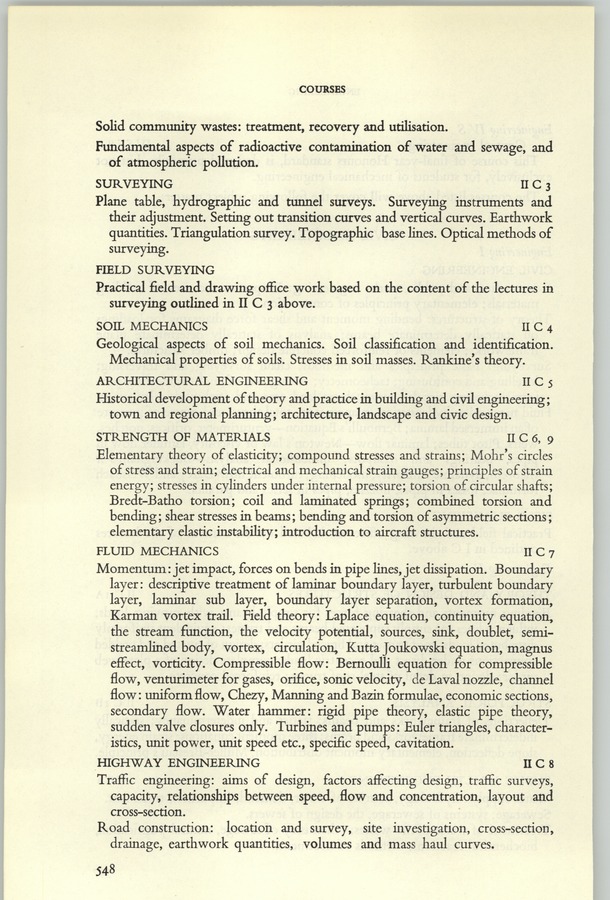 COURSES

Solid community wastes: treatment, recovery and utilisation.

Fundamental aspects of radioactive contamination of water and sewage, and of atmospheric pollution.

SURVEYING II C 3

Plane table, hydrographic and tunnel surveys. Surveying instruments and their adjustment. Setting out transition curves and vertical curves. Earthwork quantities. Triangulation survey. Topographic base lines. Optical methods of surveying.

FIELD SURVEYING

Practical field and drawing office work based on the content of the lectures in surveying outlined in II C 3 above.

SOIL MECHANICS II C 4

Geological aspects of soil mechanics. Soil classification and identification. Mechanical properties of soils. Stresses in soil masses. Rankine's theory.

ARCHITECTURAL ENGINEERING II C 5

Historical development of theory and practice in building and civil engineering; town and regional planning; architecture, landscape and civic design.

STRENGTH OF MATERIALS II C 6, 9

Elementary theory of elasticity; compound stresses and strains; Mohr's circles of stress and strain; electrical and mechanical strain gauges; principles of strain energy; stresses in cylinders under internal pressure; torsion of circular shafts; Bredt-Batho torsion; coil and laminated springs; combined torsion and bending; shear stresses in beams; bending and torsion of asymmetric sections; elementary elastic instability; introduction to aircraft structures.

FLUID MECHANICS II C 7

Momentum: jet impact, forces on bends in pipe lines, jet dissipation. Boundary layer: descriptive treatment of laminar boundary layer, turbulent boundary layer, laminar sub layer, boundary layer separation, vortex formation, Karman vortex trail. Field theory: Laplace equation, continuity equation, the stream function, the velocity potential, sources, sink, doublet, semi-streamlined body, vortex, circulation, Kutta Joukowski equation, magnus effect, vorticity. Compressible flow: Bernoulli equation for compressible flow, venturimeter for gases, orifice, sonic velocity, de Laval nozzle, channel flow: uniform flow, Chezy, Manning and Bazin formulae, economic sections, secondary flow. Water hammer: rigid pipe theory, elastic pipe theory, sudden valve closures only. Turbines and pumps: Euler triangles, characteristics, unit power, unit speed etc., specific speed, cavitation.

HIGHWAY ENGINEERING II C 8

Traffic engineering: aims of design, factors affecting design, traffic surveys, capacity, relationships between speed, flow and concentration, layout and cross-section.

Road construction: location and survey, site investigation, cross-section, drainage, earthwork quantities, volumes and mass haul curves.

548